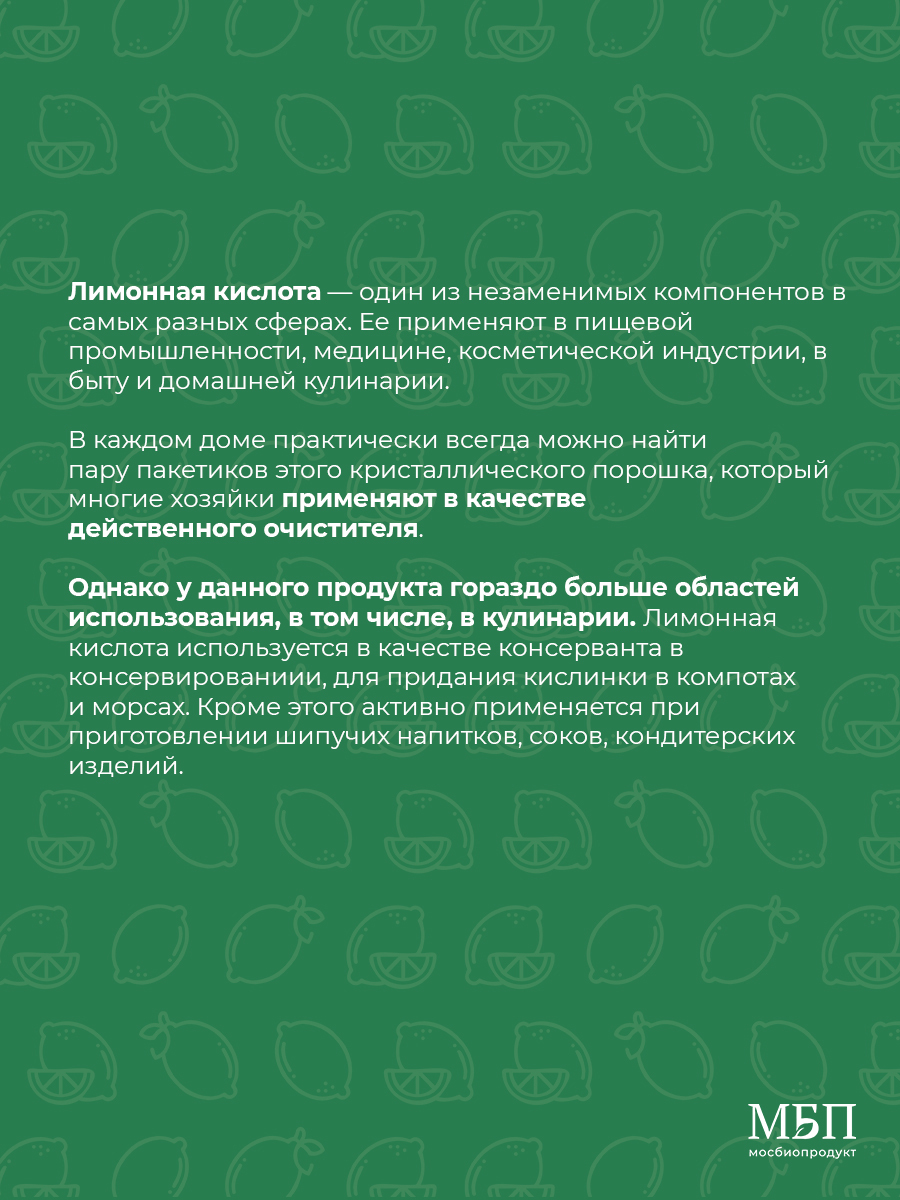 Лимонная кислота — один из незаменимых компонентов в самых разных сферах. Ее применяют в пищевой промышленности, медицине, косметической индустрии, в быту и домашней кулинарии.

В каждом доме практически всегда можно найти пару пакетиков этого кристаллического порошка, который многие хозяйки применяют в качестве действенного очистителя.

Однако у данного продукта гораздо больше областей использования, в том числе, в кулинарии. Лимонная кислота используется в качестве консерванта в консервированиии, для придания кислинки в компотах и морсах. Кроме этого активно применяется при приготовлении шипучих напитков, соков, кондитерских изделий.

МБП
мосбиопродукт